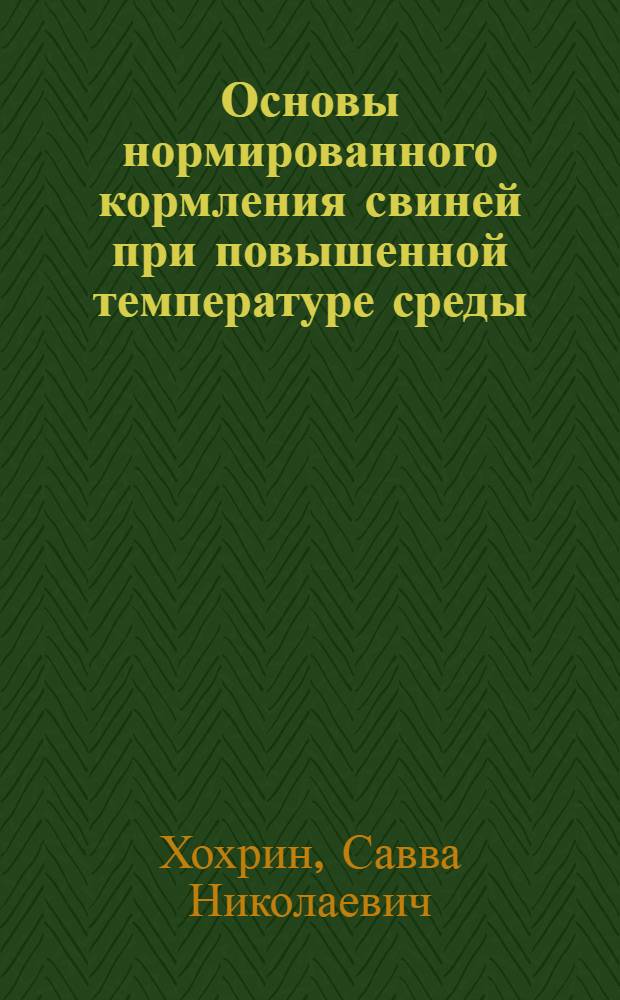 Основы нормированного кормления свиней при повышенной температуре среды

Хохрин, Савва Николаевич